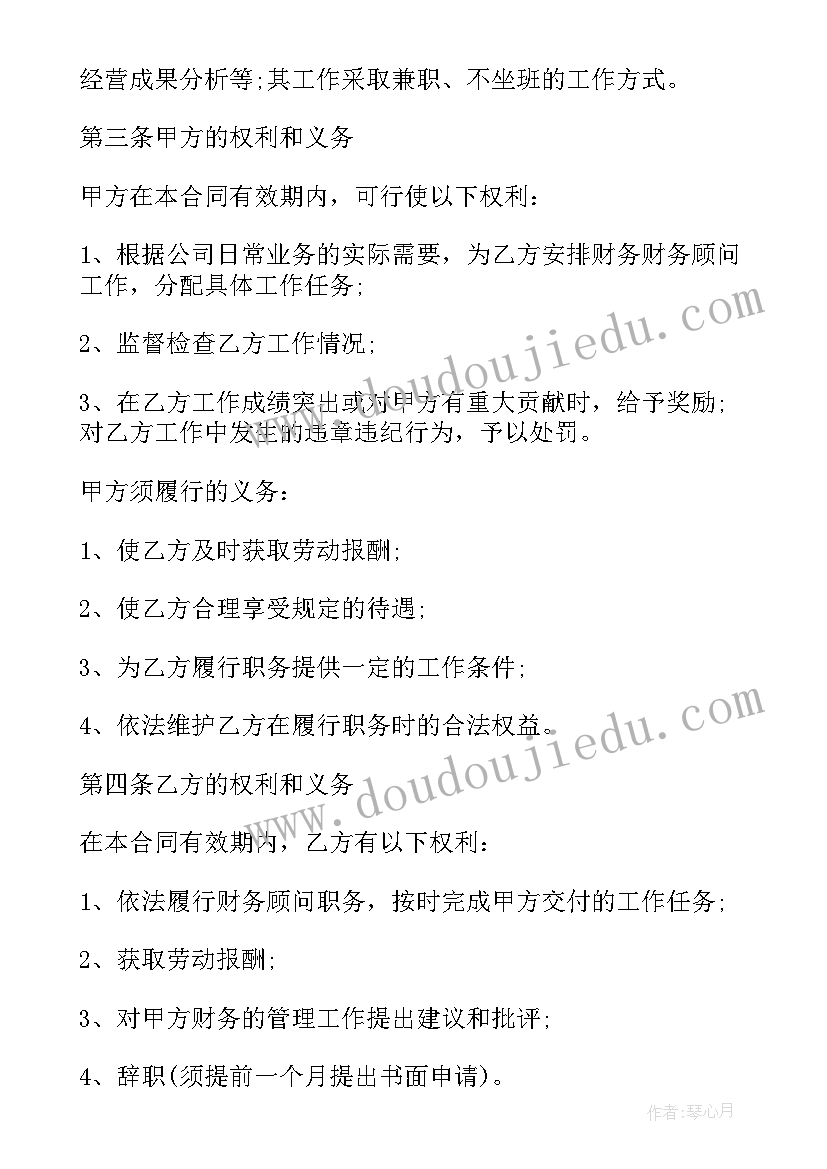 经营成果分析等;其工作采取兼职、不坐班的工作方式。

第三条甲方的权利和义务

甲方在本合同有效期内，可行使以下权利：

1、根据公司日常业务的实际需要，为乙方安排财务财务顾问工作，分配具体工作任务;

2、监督检查乙方工作情况;

3、在乙方工作成绩突出或对甲方有重大贡献时，给予奖励;对乙方工作中发生的违章违纪行为，予以处罚。

甲方须履行的义务：

1、使乙方及时获取劳动报酬;

2、使乙方合理享受规定的待遇;

3、为乙方履行职务提供一定的工作条件;

4、依法维护乙方在履行职务时的合法权益。

第四条乙方的权利和义务

在本合同有效期内，乙方有以下权利：

1、依法履行财务顾问职务，按时完成甲方交付的工作任务;

2、获取劳动报酬;

3、对甲方财务的管理工作提出建议和批评;

4、辞职(须提前一个月提出书面申请)。

www.doudoujiedu.com

www.doudoujiedu.com

作者：琴心月